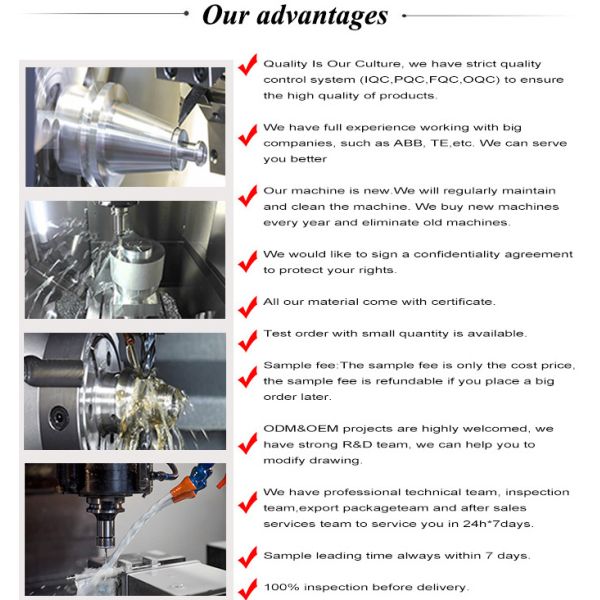 Our advantages

Quality Is Our Culture, we have strict quality control system (IQC,PQC,FQC,OQC) to ensure the high quality of products.

We have full experience working with big companies, such as ABB, TE,etc. We can serve you better

Our machine is new.We will regularly maintain and clean the machine. We buy new machines every year and eliminate old machines.

We would like to sign a confidentiality agreement to protect your rights.

All our material come with certificate.

Test order with small quantity is available.

Sample fee:The sample fee is only the cost price, the sample fee is refundable if you place a big order later.

ODM&OEM projects are highly welcomed, we have strong R&D team, we can help you to modify drawing.

We have professional technical team, inspection team,export packageteam and after sales services team to service you in 24h*7days.

Sample leading time always within 7 days.

100% inspection before delivery.